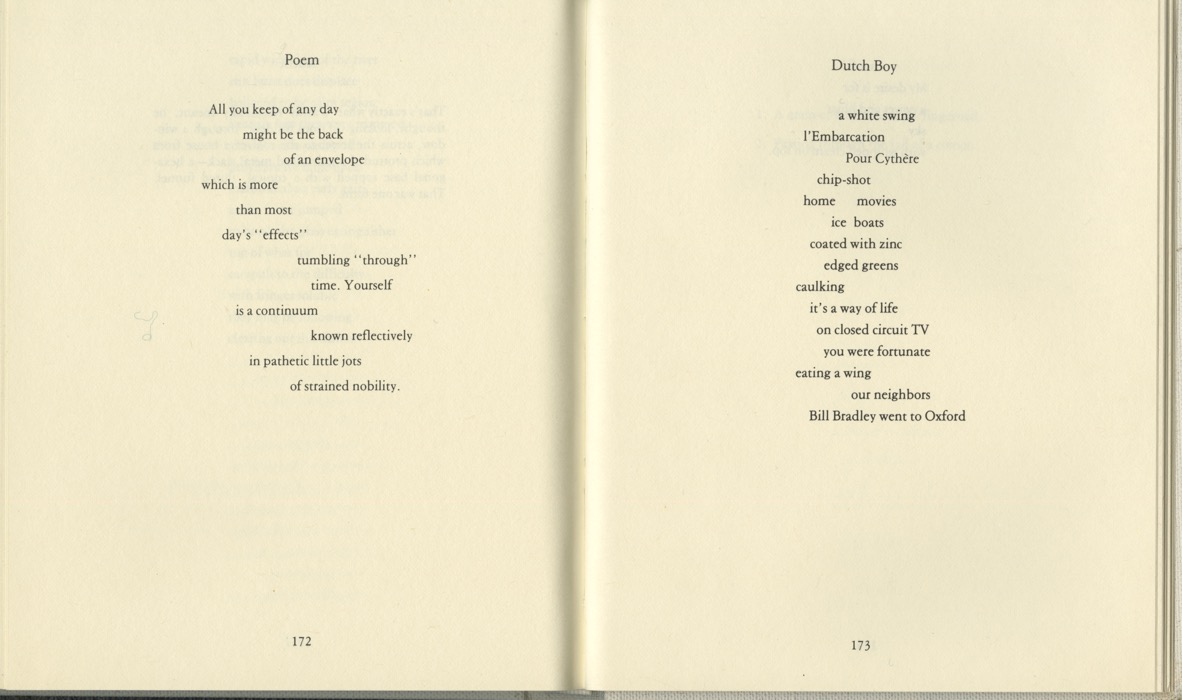 Poem

All you keep of any day
might be the back
of an envelope
which is more
than most
day's "effects"
tumbling "through"
time. Yourself
is a continuum
known reflectively
in pathetic little jots
of strained nobility.

172

Dutch Boy

a white swing
l'Embarcation
Pour Cythère
chip-shot
home movies
ice boats
coated with zinc
edged greens
caulking
it's a way of life
on closed circuit TV
you were fortunate
eating a wing
our neighbors
Bill Bradley went to Oxford

173